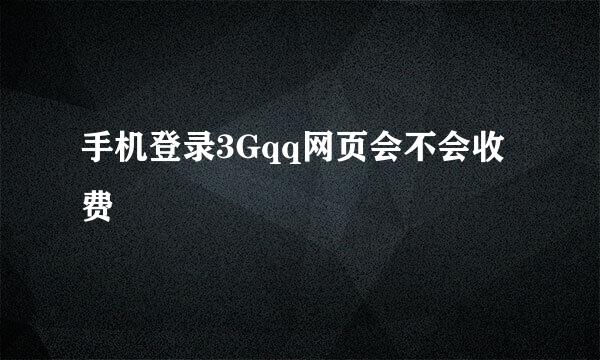 手机登录3Gqq网页会不会收费